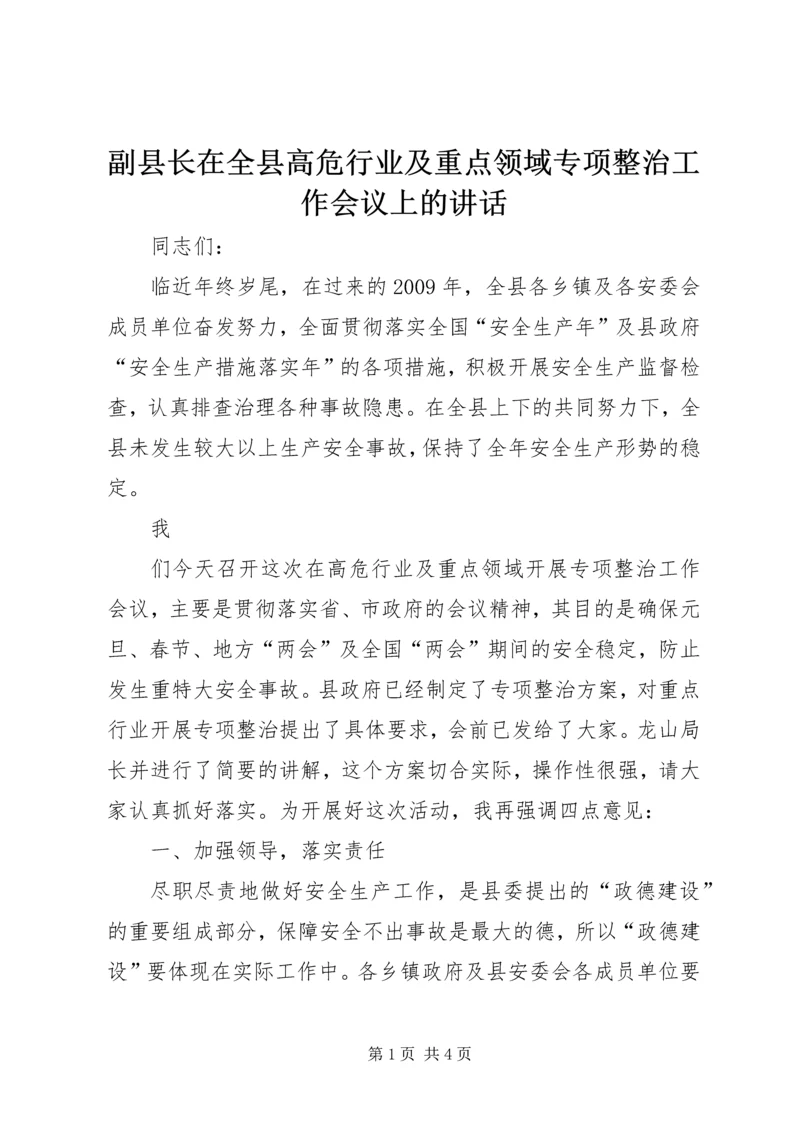 副县长在全县高危行业及重点领域专项整治工作会议上的讲话

同志们：

临近年终岁尾，在过来的2009年，全县各乡镇及各安委会成员单位奋发努力，全面贯彻落实全国“安全生产年”及县政府“安全生产措施落实年”的各项措施，积极开展安全生产监督检查，认真排查治理各种事故隐患。在全县上下的共同努力下，全县未发生较大以上生产安全事故，保持了全年安全生产形势的稳定。

我

们今天召开这次在高危行业及重点领域开展专项整治工作会议，主要是贯彻落实省、市政府的会议精神，其目的是确保元旦、春节、地方“两会”及全国“两会”期间的安全稳定，防止发生重特大安全事故。县政府已经制定了专项整治方案，对重点行业开展专项整治提出了具体要求，会前已发给了大家。龙山局长并进行了简要的讲解，这个方案切合实际，操作性很强，请大家认真抓好落实。为开展好这次活动，我再强调四点意见：

一、加强领导，落实责任

尽职尽责地做好安全生产工作，是县委提出的“政德建设”的重要组成部分，保障安全不出事故是最大的德，所以“政德建设”要体现在实际工作中。各乡镇政府及县安委会各成员单位要

第1页 共4页